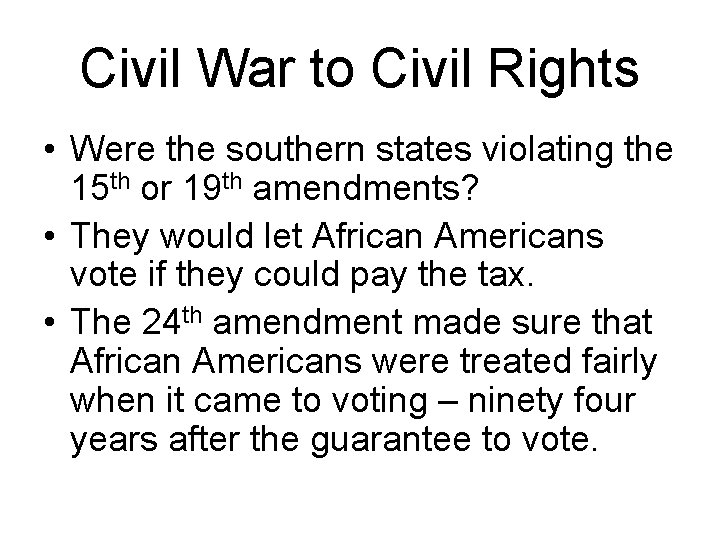 Civil War to Civil Rights

• Were the southern states violating the 15th or 19th amendments?

• They would let African Americans vote if they could pay the tax.

• The 24th amendment made sure that African Americans were treated fairly when it came to voting – ninety four years after the guarantee to vote.